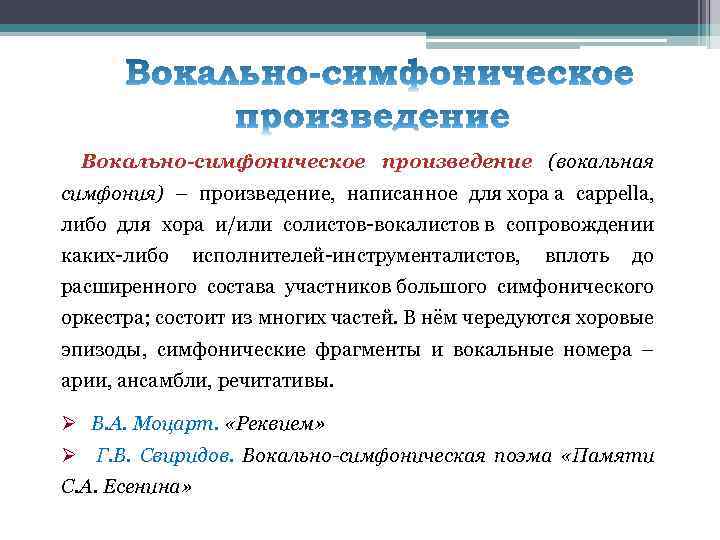 Вокально-симфоническое произведение

Вокально-симфоническое произведение (вокальная симфония) – произведение, написанное для хора a cappella, либо для хора и/или солистов-вокалистов в сопровождении каких-либо исполнителей-инструменталистов, вплоть до расширенного состава участников большого симфонического оркестра; состоит из многих частей. В нём чередуются хоровые эпизоды, симфонические фрагменты и вокальные номера – арии, ансамбли, речитативы.

➢ В.А. Моцарт. «Реквием»

➢ Г.В. Свиридов. Вокально-симфоническая поэма «Памяти С.А. Есенина»